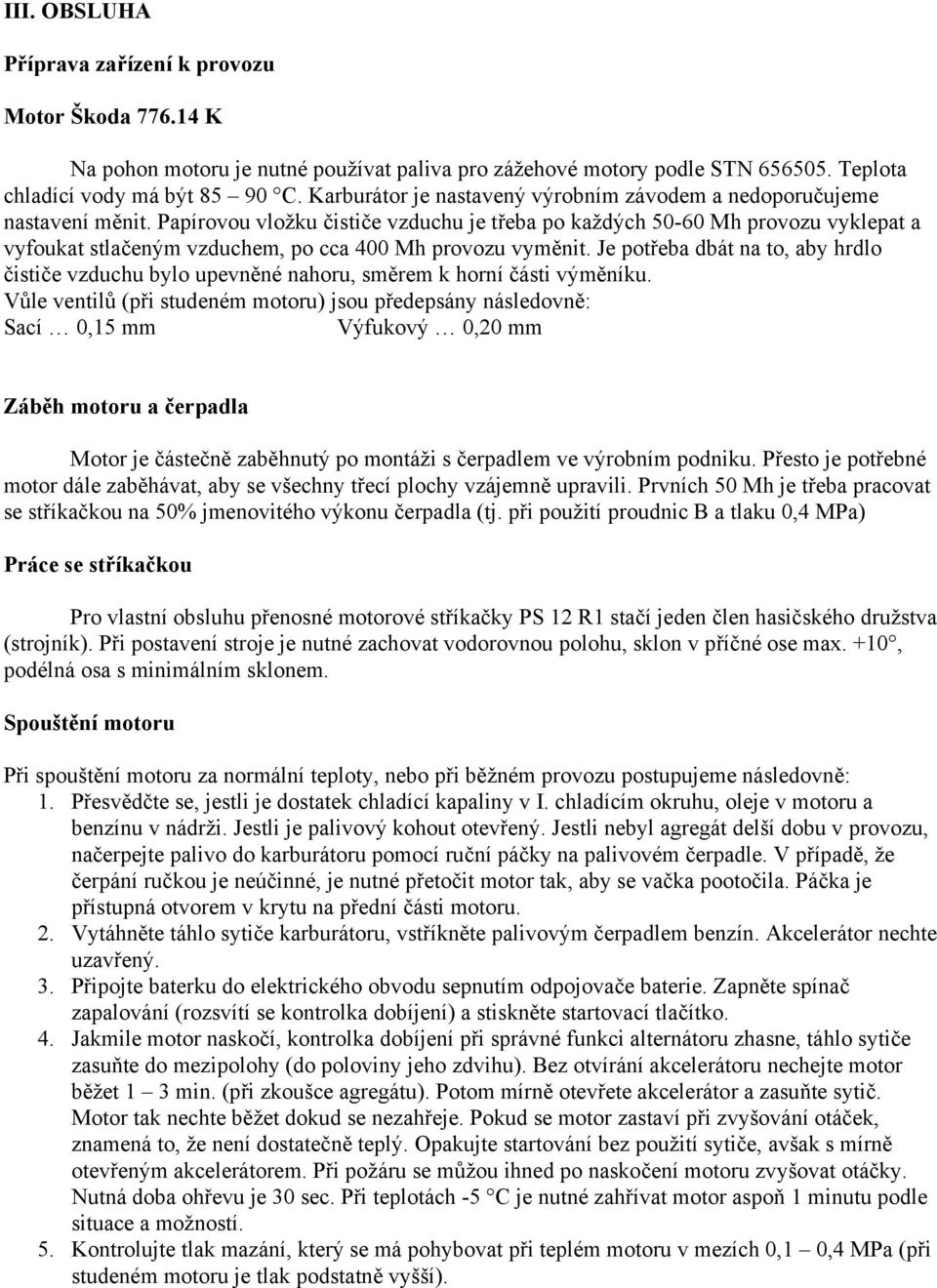 III. OBSLUHA

Příprava zařízení k provozu

Motor Škoda 776.14 K

Na pohon motoru je nutné používat paliva pro zážehové motory podle STN 656505. Teplota chladící vody má být 85 – 90 °C. Karburátor je nastavený výrobním závodem a nedoporučujeme nastavení měnit. Papírovou vložku čističe vzduchu je třeba po každých 50-60 Mh provozu vyklepat a vyfoukat stlačeným vzduchem, po cca 400 Mh provozu vyměnit. Je potřeba dbát na to, aby hrdlo čističe vzduchu bylo upevněné nahoru, směrem k horní části výměníku.
Vůle ventilů (při studeném motoru) jsou předepsány následovně:
Sací … 0,15 mm Výfukový … 0,20 mm

Záběh motoru a čerpadla

Motor je částečně zaběhnutý po montáži s čerpadlem ve výrobním podniku. Přesto je potřebné motor dále zaběhávat, aby se všechny třecí plochy vzájemně upravili. Prvních 50 Mh je třeba pracovat se stříkačkou na 50% jmenovitého výkonu čerpadla (tj. při použití proudnic B a tlaku 0,4 MPa)

Práce se stříkačkou

Pro vlastní obsluhu přenosné motorové stříkačky PS 12 R1 stačí jeden člen hasičského družstva (strojník). Při postavení stroje je nutné zachovat vodorovnou polohu, sklon v příčné ose max. +10°, podélná osa s minimálním sklonem.

Spouštění motoru

Při spouštění motoru za normální teploty, nebo při běžném provozu postupujeme následovně:
1. Přesvědčte se, jestli je dostatek chladící kapaliny v I. chladícím okruhu, oleje v motoru a benzínu v nádrži. Jestli je palivový kohout otevřený. Jestli nebyl agregát delší dobu v provozu, načerpejte palivo do karburátoru pomocí ruční páčky na palivovém čerpadle. V případě, že čerpání ručkou je neúčinné, je nutné přetočit motor tak, aby se vačka pootočila. Páčka je přístupná otvorem v krytu na přední části motoru.
2. Vytáhněte táhlo sytiče karburátoru, vstříkněte palivovým čerpadlem benzín. Akcelerátor nechte uzavřený.
3. Připojte baterku do elektrického obvodu sepnutím odpojovače baterie. Zapněte spínač zapalování (rozsvítí se kontrolka dobíjení) a stiskněte startovací tlačítko.
4. Jakmile motor naskočí, kontrolka dobíjení při správné funkci alternátoru zhasne, táhlo sytiče zasuňte do mezipolohy (do poloviny jeho zdvihu). Bez otvírání akcelerátoru nechejte motor běžet 1 – 3 min. (při zkoušce agregátu). Potom mírně otevřete akcelerátor a zasuňte sytič. Motor tak nechte běžet dokud se nezahřeje. Pokud se motor zastaví při zvyšování otáček, znamená to, že není dostatečně teplý. Opakujte startování bez použití sytiče, avšak s mírně otevřeným akcelerátorem. Při požáru se můžou ihned po naskočení motoru zvyšovat otáčky. Nutná doba ohřevu je 30 sec. Při teplotách -5 °C je nutné zahřívat motor aspoň 1 minutu podle situace a možností.
5. Kontrolujte tlak mazání, který se má pohybovat při teplém motoru v mezích 0,1 – 0,4 MPa (při studeném motoru je tlak podstatně vyšší).